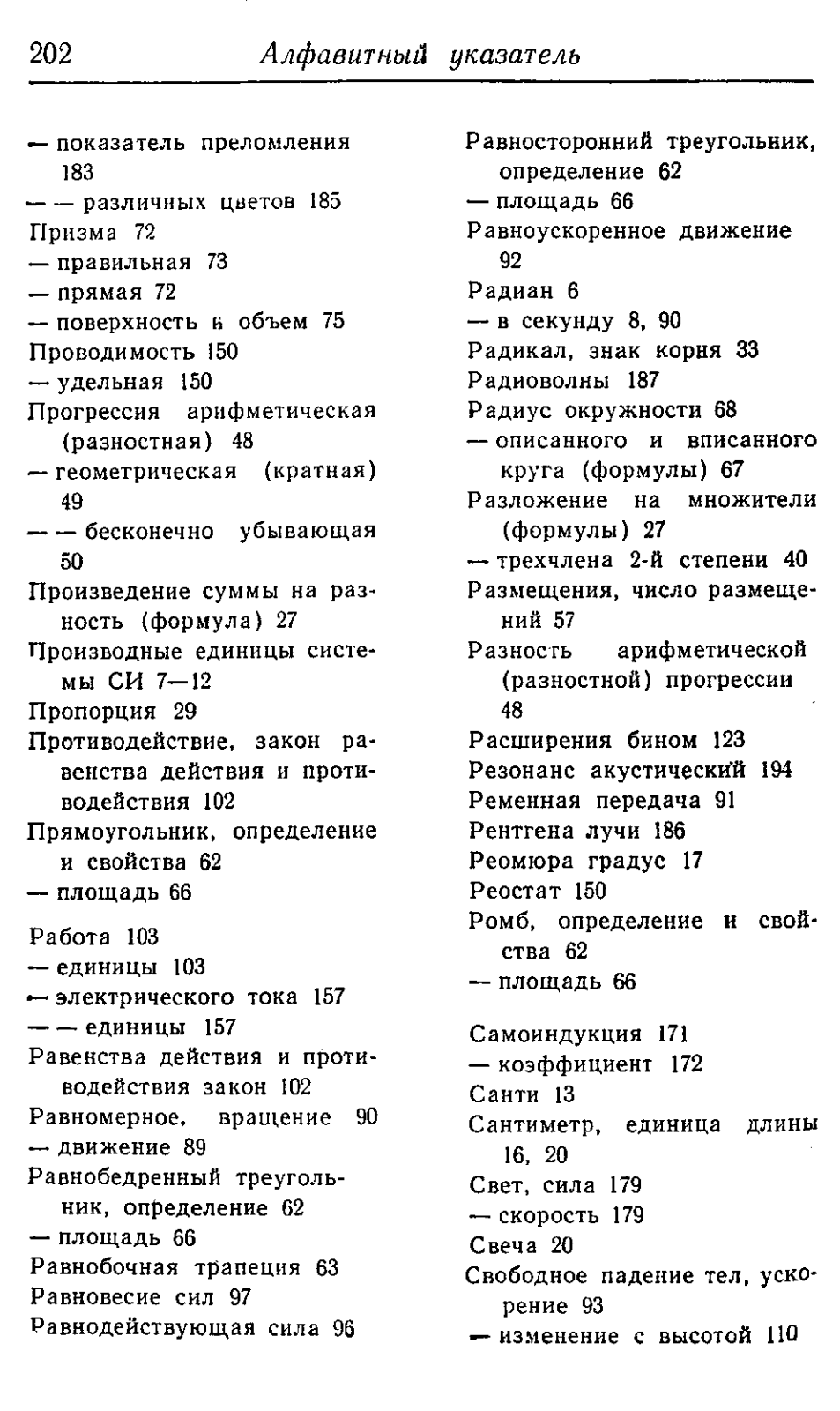 202 Алфавитный указатель

— показатель преломления 183
— — различных цветов 185
Призма 72
— правильная 73
— прямая 72
— поверхность и объем 75
Проводимость 150
— удельная 150
Прогрессия арифметическая (разностная) 48
— геометрическая (кратная) 49
— — бесконечно убывающая 50
Произведение суммы на разность (формула) 27
Производные единицы системы СИ 7—12
Пропорция 29
Противодействие, закон равенства действия и противодействия 102
Прямоугольник, определение и свойства 62
— площадь 66

Работа 103
— единицы 103
— электрического тока 157
— — единицы 157
Равенства действия и противодействия закон 102
Равномерное, вращение 90
— движение 89
Равнобедренный треугольник, определение 62
— площадь 66
Равнобочная трапеция 63
Равновесие сил 97
Равнодействующая сила 96

Равносторонний треугольник, определение 62
— площадь 66
Равноускоренное движение 92
Радиан 6
— в секунду 8, 90
Радикал, знак корня 33
Радиоволны 187
Радиус окружности 68
— описанного и вписанного круга (формулы) 67
Разложение на множители (формулы) 27
— трехчлена 2-й степени 40
Размещения, число размещений 57
Разность арифметической (разностной) прогрессии 48
Расширения бином 123
Резонанс акустический 194
Ременная передача 91
Рентгена лучи 186
Реомюра градус 17
Реостат 150
Ромб, определение и свойства 62
— площадь 66

Самоиндукция 171
— коэффициент 172
Санти 13
Сантиметр, единица длины 16, 20
Свет, сила 179
— скорость 179
Свеча 20
Свободное падение тел, ускорение 93
— изменение с высотой 110